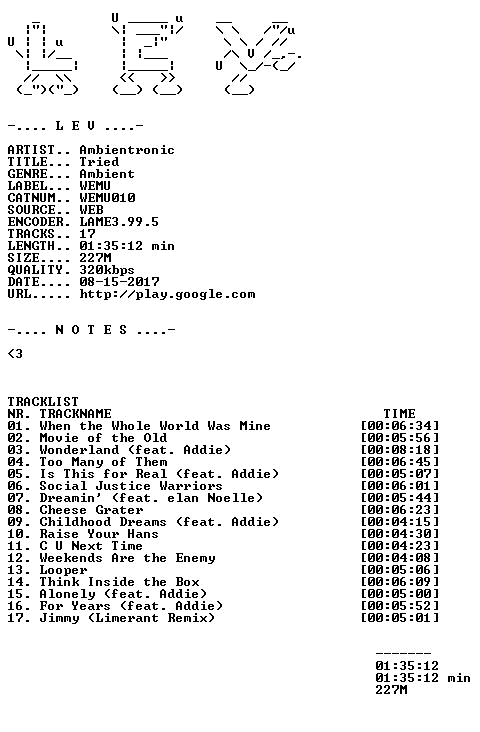 -.... L E V ....-

ARTIST.. Ambientronic
TITLE... Tried
GENRE... Ambient
LABEL... WEMU
CATNUM.. WEMU010
SOURCE.. WEB
ENCODER. LAME3.99.5
TRACKS.. 17
LENGTH.. 01:35:12 min
SIZE.... 227M
QUALITY. 320kbps
DATE.... 08-15-2017
URL..... http://play.google.com

-.... N O T E S ....-

<3

TRACKLIST
NR. TRACKNAME TIME
01. When the Whole World Was Mine [00:06:34]
02. Movie of the Old [00:05:56]
03. Wonderland (feat. Addie) [00:08:18]
04. Too Many of Them [00:06:45]
05. Is This for Real (feat. Addie) [00:05:07]
06. Social Justice Warriors [00:06:01]
07. Dreamin' (feat. elan Noelle) [00:05:44]
08. Cheese Grater [00:06:23]
09. Childhood Dreams (feat. Addie) [00:04:15]
10. Raise Your Hans [00:04:30]
11. C U Next Time [00:04:23]
12. Weekends Are the Enemy [00:04:08]
13. Looper [00:05:06]
14. Think Inside the Box [00:06:09]
15. Alonely (feat. Addie) [00:05:00]
16. For Years (feat. Addie) [00:05:52]
17. Jimmy (Limerant Remix) [00:05:01]

-------
01:35:12
01:35:12 min
227M